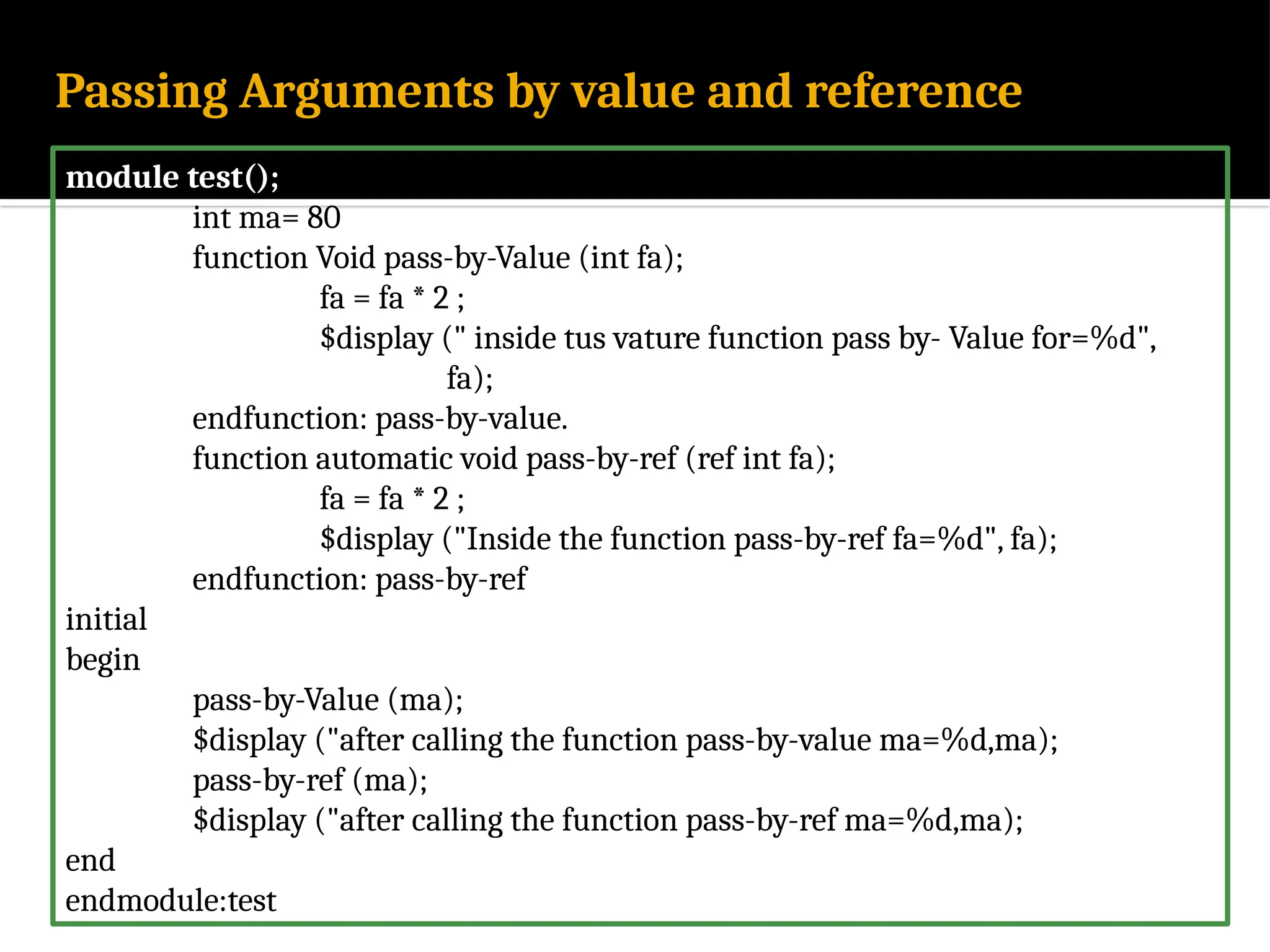 Passing Arguments by value and reference

module test();
int ma= 80
function Void pass-by-Value (int fa);
fa = fa * 2 ;
$display (" inside tus vature function pass by- Value for=%d", fa);
endfunction: pass-by-value.
function automatic void pass-by-ref (ref int fa);
fa = fa * 2 ;
$display ("Inside the function pass-by-ref fa=%d", fa);
endfunction: pass-by-ref
initial
begin
pass-by-Value (ma);
$display ("after calling the function pass-by-value ma=%d,ma);
pass-by-ref (ma);
$display ("after calling the function pass-by-ref ma=%d,ma);
end
endmodule:test